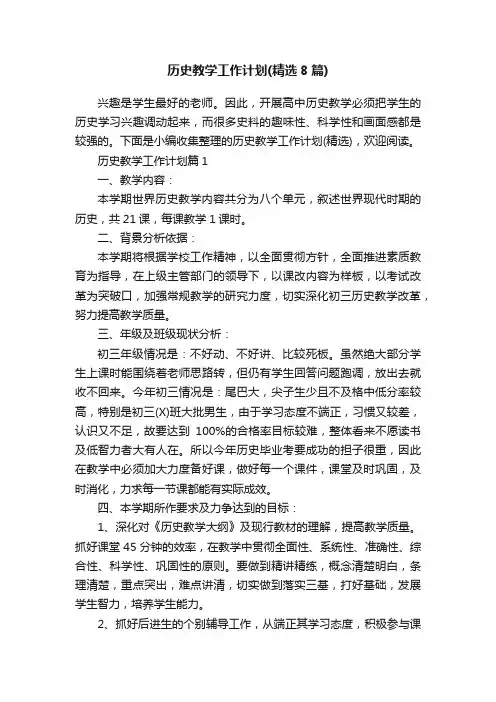 历史教学工作计划(精选 8 篇)

兴趣是学生最好的老师。因此，开展高中历史教学必须把学生的历史学习兴趣调动起来，而很多史料的趣味性、科学性和画面感都是较强的。下面是小编收集整理的历史教学工作计划(精选)，欢迎阅读。

历史教学工作计划篇 1

一、教学内容：

本学期世界历史教学内容共分为八个单元，叙述世界现代时期的历史，共 21 课，每课教学 1 课时。

二、背景分析依据：

本学期将根据学校工作精神，以全面贯彻方针，全面推进素质教育为指导，在上级主管部门的领导下，以课改内容为样板，以考试改革为突破口，加强常规教学的研究力度，切实深化初三历史教学改革，努力提高教学质量。

三、年级及班级现状分析：

初三年级情况是：不好动、不好讲、比较死板。虽然绝大部分学生上课时能围绕着老师思路转，但仍有学生回答问题跑调，放出去就收不回来。今年初三情况是：尾巴大，尖子生少且不及格中低分率较高，特别是初三(X)班大批男生，由于学习态度不端正，习惯又较差，认识又不足，故要达到 100%的合格率目标较难，整体看来不愿读书及低智力者大有人在。所以今年历史毕业考要成功的担子很重，因此在教学中必须加大力度备好课，做好每一个课件，课堂及时巩固，及时消化，力求每一节课都能有实际成效。

四、本学期所作要求及力争达到的目标：

1、深化对《历史教学大纲》及现行教材的理解，提高教学质量。抓好课堂 45 分钟的效率，在教学中贯彻全面性、系统性、准确性、综合性、科学性、巩固性的原则。要做到精讲精练，概念清楚明白，条理清楚，重点突出，难点讲清，切实做到落实三基，打好基础，发展学生智力，培养学生能力。

2、抓好后进生的个别辅导工作，从端正其学习态度，积极参与课